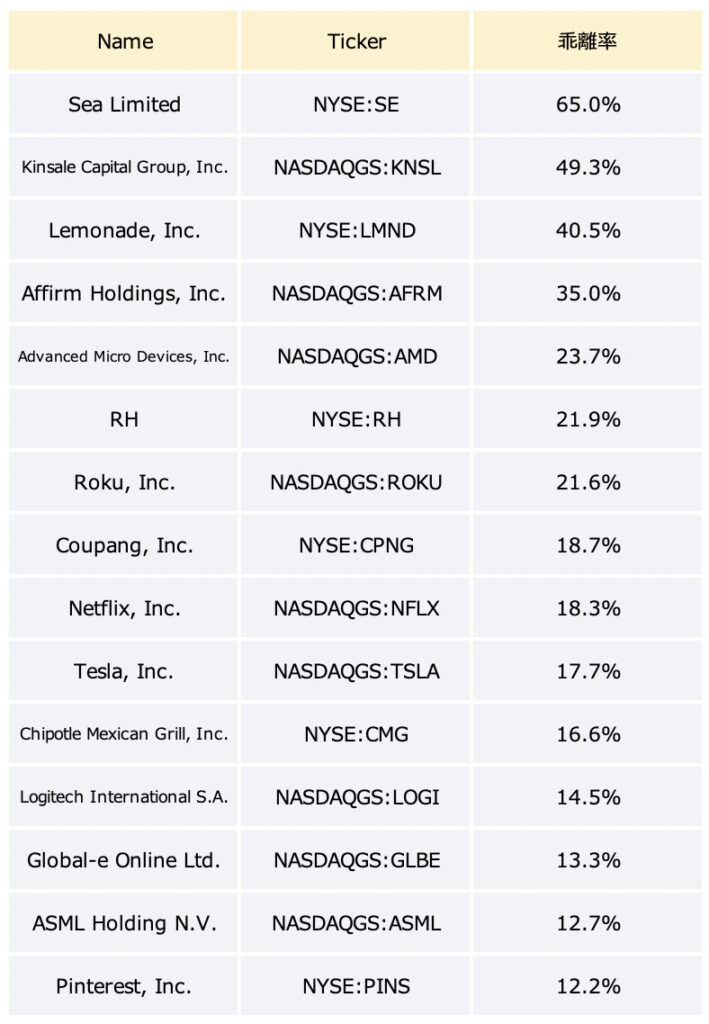 | Name | Ticker | 乖離率 |
|---|---|---|
| Sea Limited | NYSE:SE | 65.0% |
| Kinsale Capital Group, Inc. | NASDAQGS:KNSL | 49.3% |
| Lemonade, Inc. | NYSE:LMND | 40.5% |
| Affirm Holdings, Inc. | NASDAQGS:AFRM | 35.0% |
| Advanced Micro Devices, Inc. | NASDAQGS:AMD | 23.7% |
| RH | NYSE:RH | 21.9% |
| Roku, Inc. | NASDAQGS:ROKU | 21.6% |
| Coupang, Inc. | NYSE:CPNG | 18.7% |
| Netflix, Inc. | NASDAQGS:NFLX | 18.3% |
| Tesla, Inc. | NASDAQGS:TSLA | 17.7% |
| Chipotle Mexican Grill, Inc. | NYSE:CMG | 16.6% |
| Logitech International S.A. | NASDAQGS:LOGI | 14.5% |
| Global-e Online Ltd. | NASDAQGS:GLBE | 13.3% |
| ASML Holding N.V. | NASDAQGS:ASML | 12.7% |
| Pinterest, Inc. | NYSE:PINS | 12.2% |